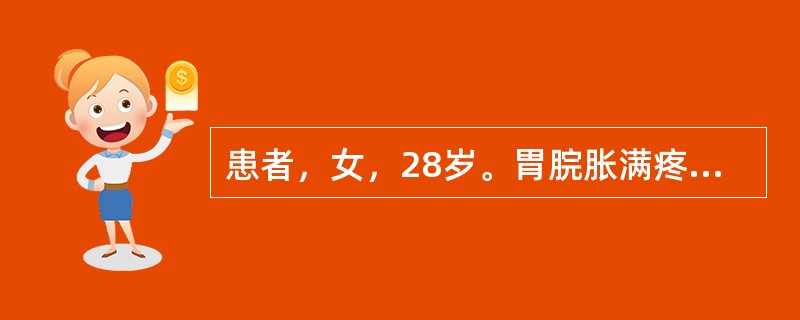 $
患者，女，28岁。胃脘胀满疼...